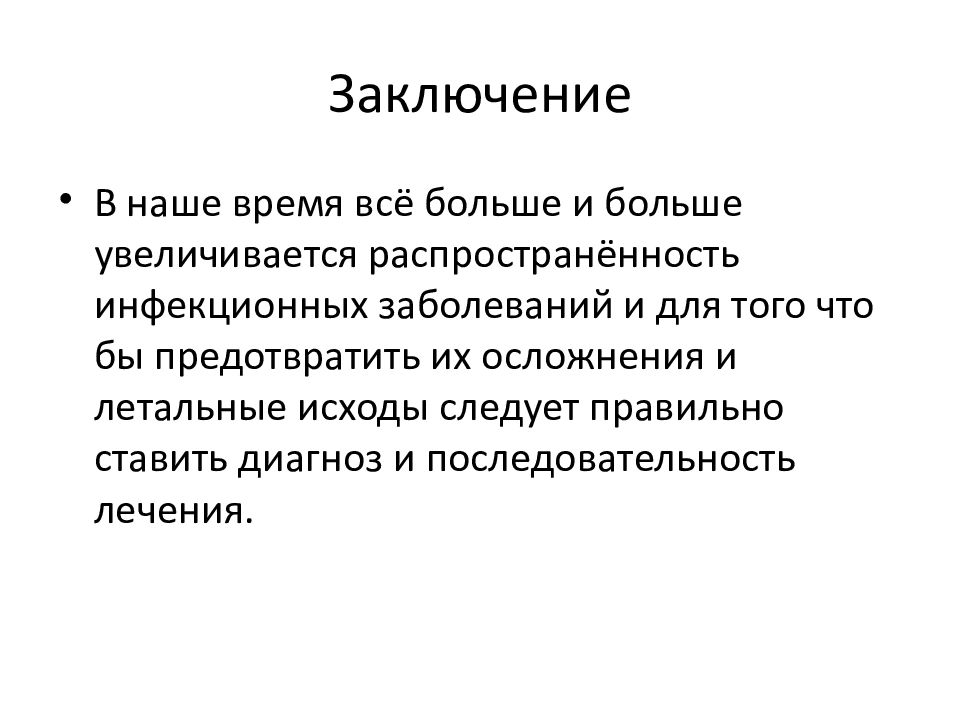 Заключение

• В наше время всё больше и больше увеличивается распространённость инфекционных заболеваний и для того что бы предотвратить их осложнения и летальные исходы следует правильно ставить диагноз и последовательность лечения.